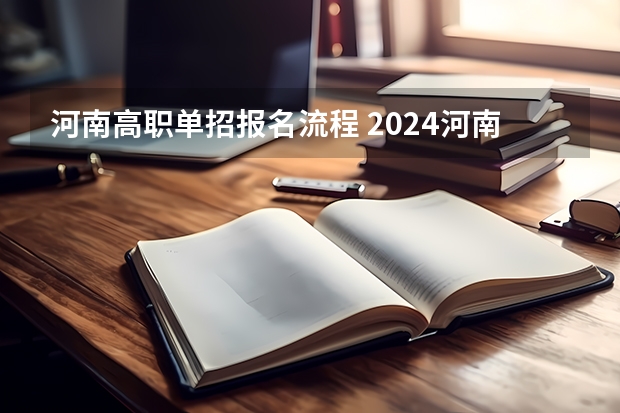 河南高职单招报名流程 2024河南